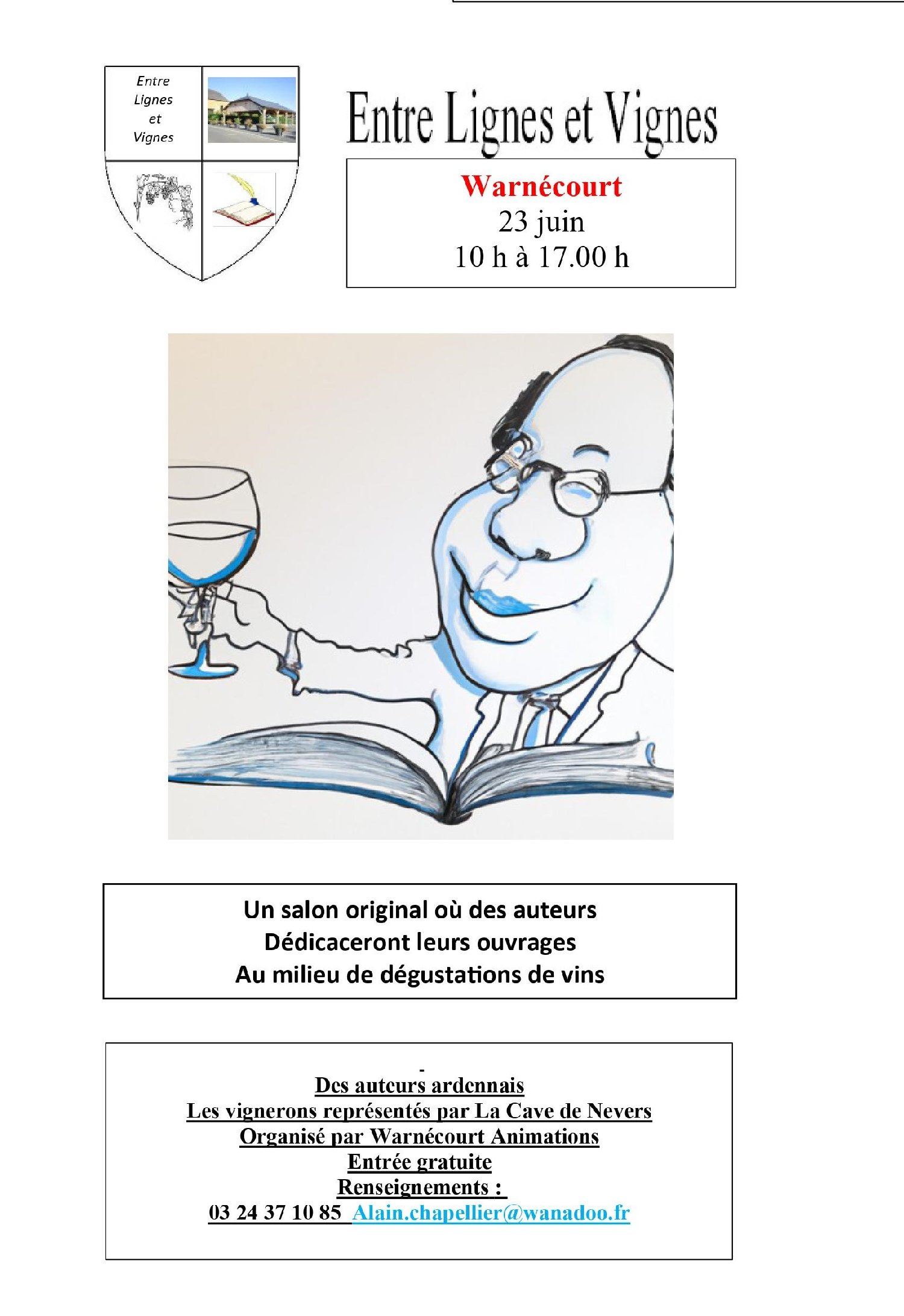 Entre Lignes et Vignes

Entre Lignes et Vignes

Warnécourt
23 juin
10 h à 17.00 h

Un salon original où des auteurs
Dédicaceront leurs ouvrages
Au milieu de dégustations de vins

-
Des auteurs ardennais
Les vignerons représentés par La Cave de Nevers
Organisé par Warnécourt Animations
Entrée gratuite
Renseignements :
03 24 37 10 85 Alain.chapellier@wanadoo.fr